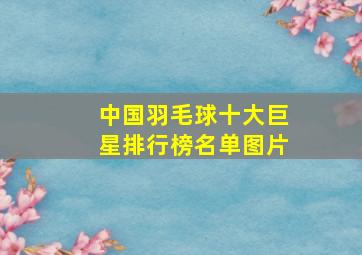 中国羽毛球十大巨星排行榜名单图片